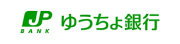 JP
BANK
ゆうちょ銀行